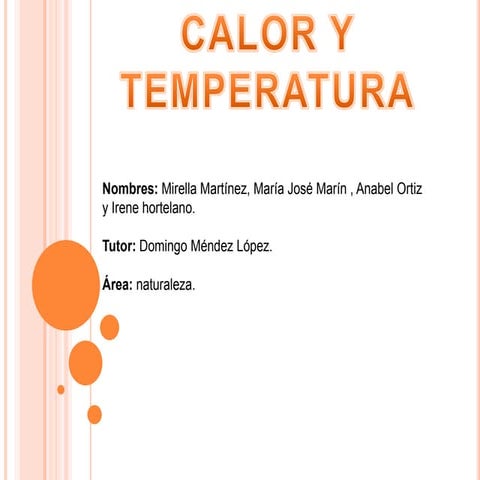 CALOR Y TEMPERATURA

Nombres: Mirella Martínez, María José Marín , Anabel Ortiz y Irene hortelano.

Tutor: Domingo Méndez López.

Área: naturaleza.